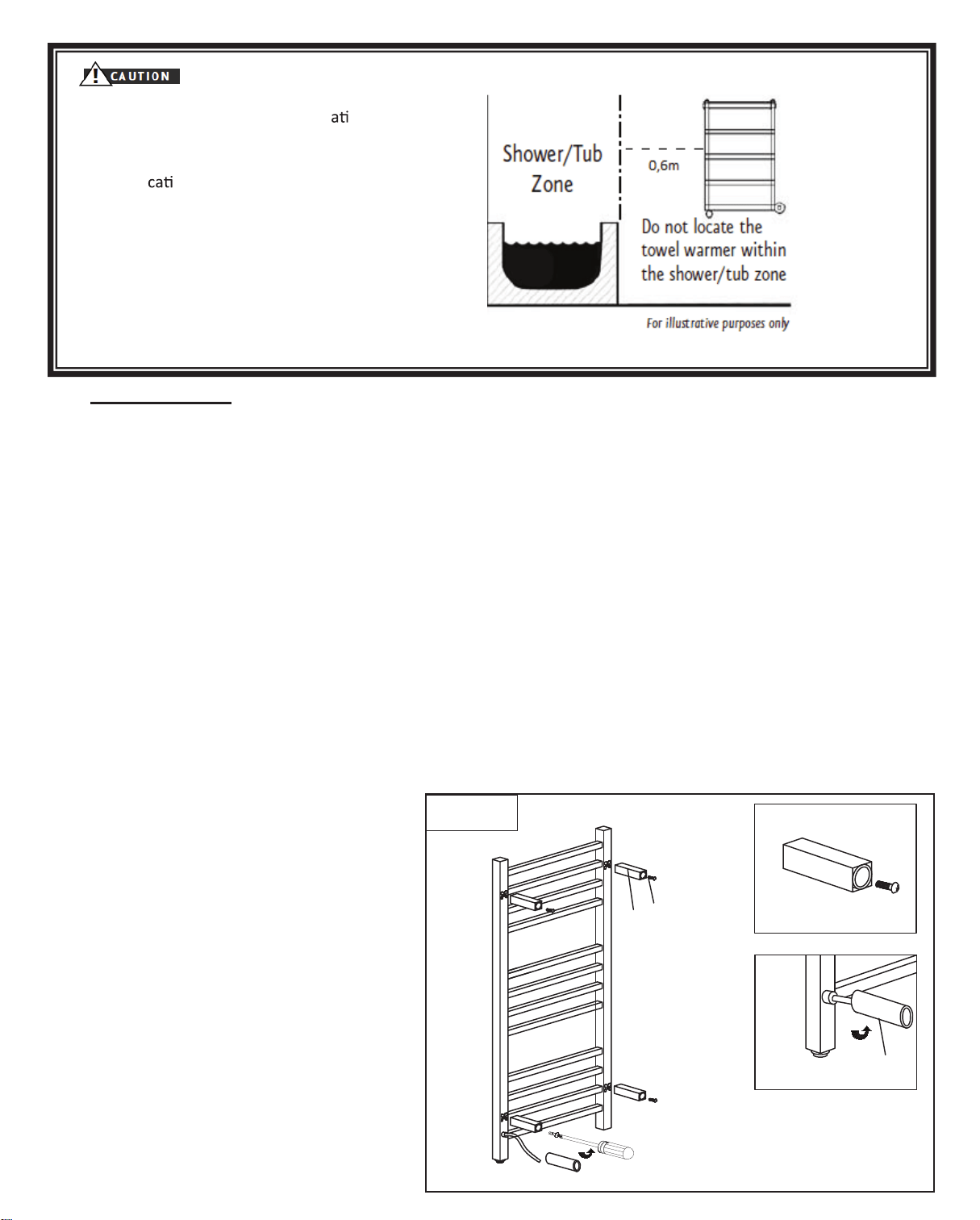 CAUTION

ati

cati

Shower/Tub Zone

0,6m

Do not locate the towel warmer within the shower/tub zone

For illustrative purposes only